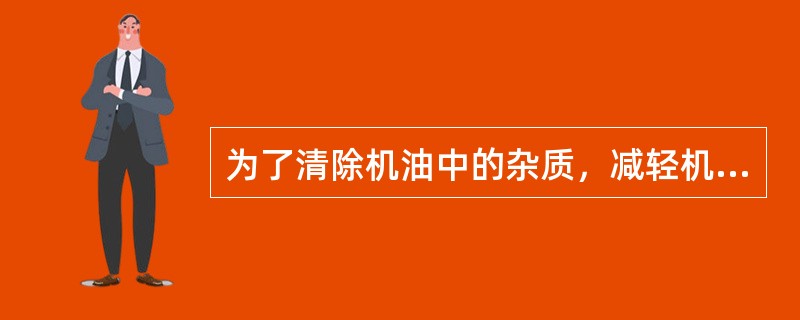 为了清除机油中的杂质，减轻机...